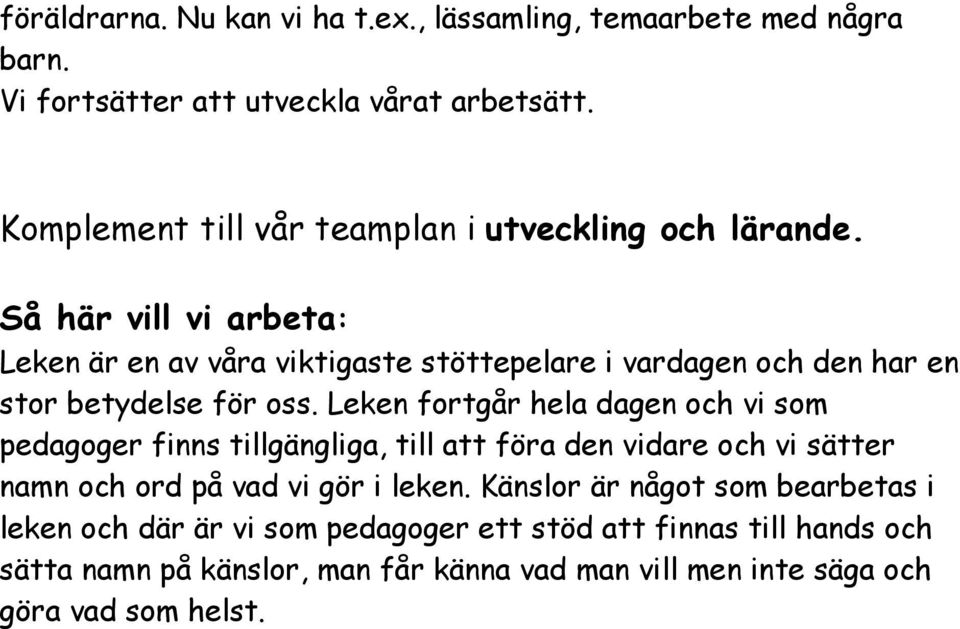 föräldrarna. Nu kan vi ha t.ex., lässamling, temaarbete med några barn.
Vi fortsätter att utveckla vårat arbetsätt.

Komplement till vår teamplan i utveckling och lärande.

Så här vill vi arbeta:
Leken är en av våra viktigaste stöttepelare i vardagen och den har en stor betydelse för oss. Leken fortgår hela dagen och vi som pedagoger finns tillgängliga, till att föra den vidare och vi sätter namn och ord på vad vi gör i leken. Känslor är något som bearbetas i leken och där är vi som pedagoger ett stöd att finnas till hands och sätta namn på känslor, man får känna vad man vill men inte säga och göra vad som helst.